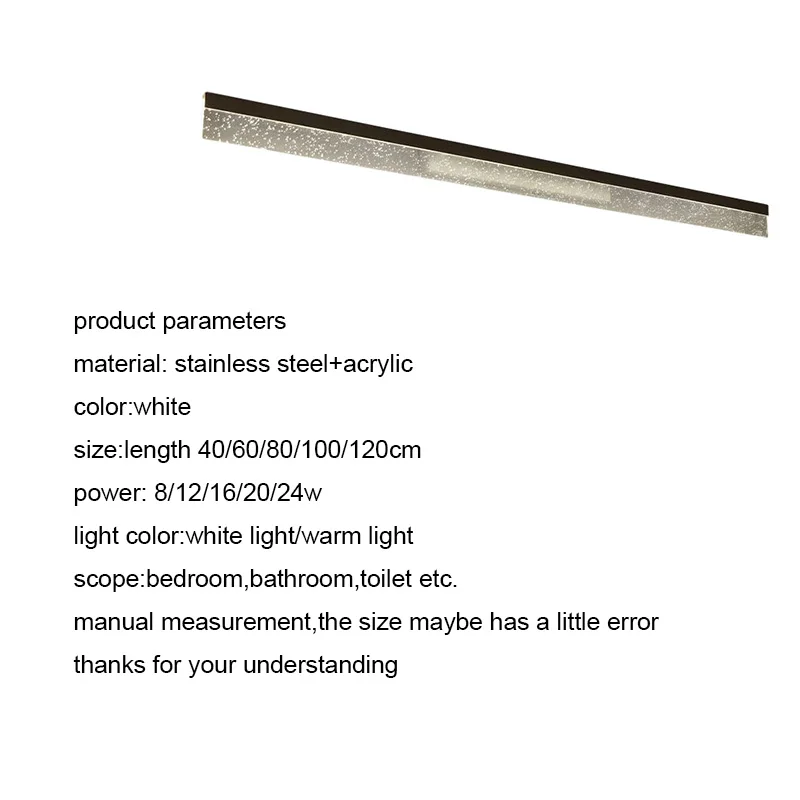 product parameters

material: stainless steel+acrylic

color:white

size:length 40/60/80/100/120cm

power: 8/12/16/20/24w

light color:white light/warm light

scope:bedroom,bathroom,toilet etc.

manual measurement,the size maybe has a little error

thanks for your understanding